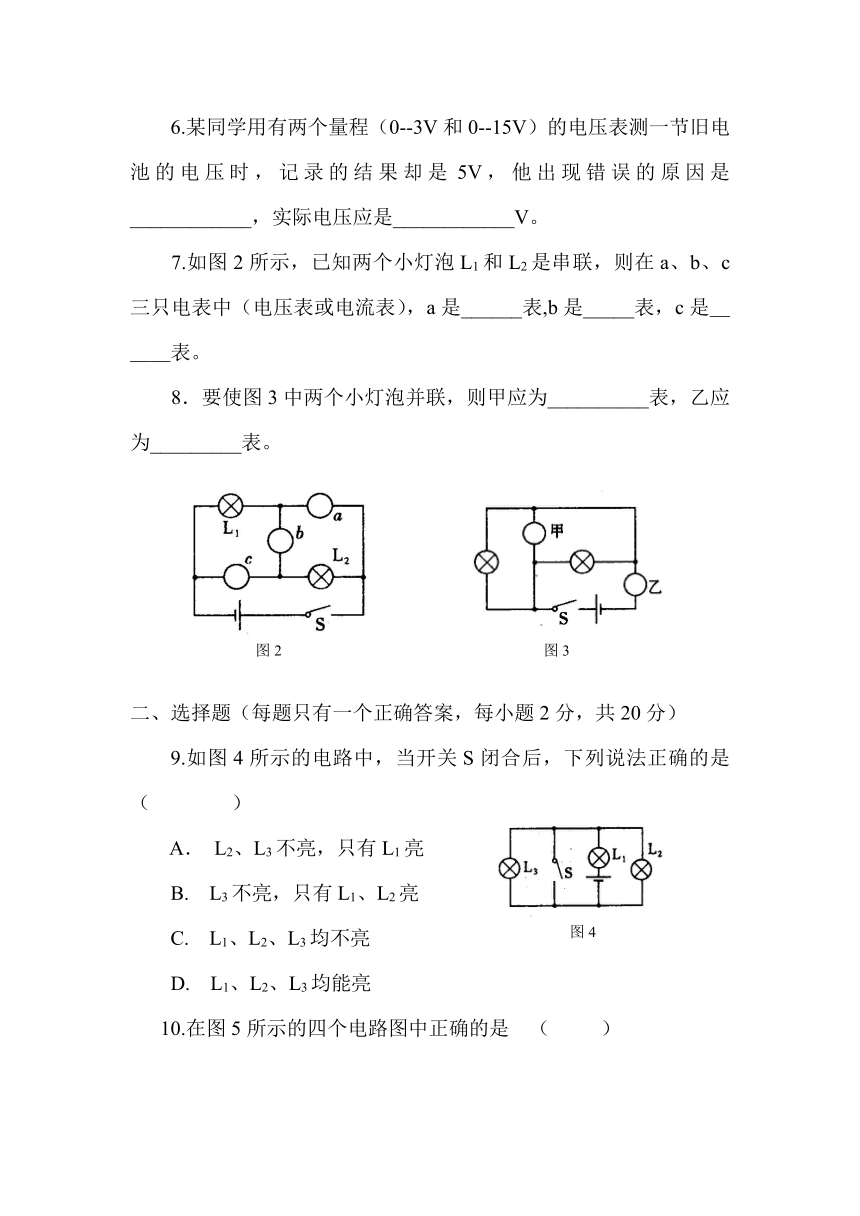 6.某同学用有两个量程（0--3V 和 0--15V）的电压表测一节旧电池的电压时，记录的结果却是 5V，他出现错误的原因是____________，实际电压应是____________V。

7.如图 2 所示，已知两个小灯泡 $L_1$ 和 $L_2$ 是串联，则在 a、b、c 三只电表中（电压表或电流表），a 是______表,b 是_____表，c 是______表。

8．要使图 3 中两个小灯泡并联，则甲应为__________表，乙应为_________表。

$L_1$ a b c $L_2$ S
图 2

甲 乙 S
图 3

二、选择题（每题只有一个正确答案，每小题 2 分，共 20 分）

9.如图 4 所示的电路中，当开关 S 闭合后，下列说法正确的是（　　　　）

A． $L_2$、$L_3$ 不亮，只有 $L_1$ 亮
B． $L_3$ 不亮，只有 $L_1$、$L_2$ 亮
C． $L_1$、$L_2$、$L_3$ 均不亮
D． $L_1$、$L_2$、$L_3$ 均能亮

$L_3$ S $L_1$ $L_2$
图 4

10.在图 5 所示的四个电路图中正确的是　（　　　）